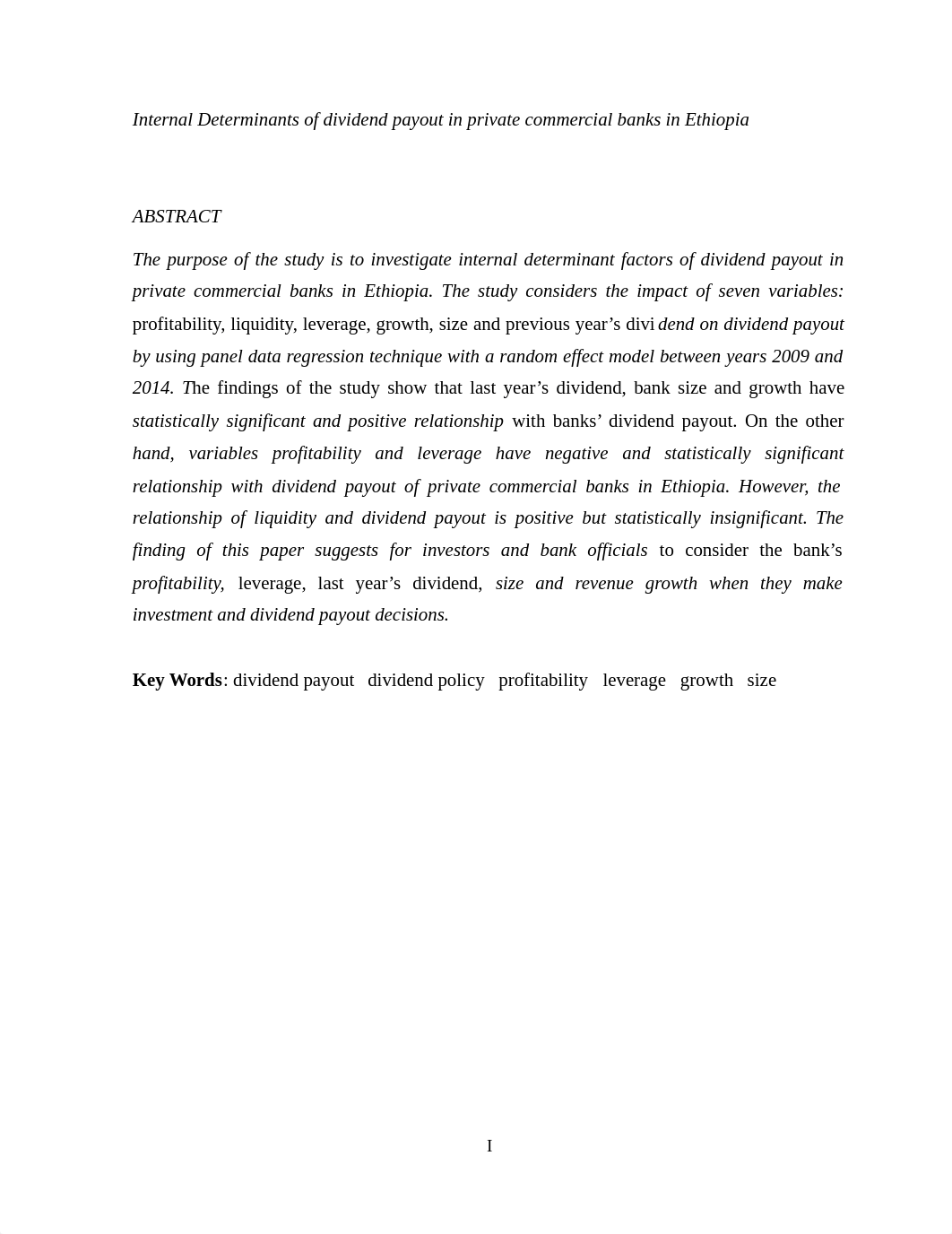 Internal Determinants of dividend payout in private commercial banks in Ethiopia

ABSTRACT

The purpose of the study is to investigate internal determinant factors of dividend payout in private commercial banks in Ethiopia. The study considers the impact of seven variables: profitability, liquidity, leverage, growth, size and previous year's dividend on dividend payout by using panel data regression technique with a random effect model between years 2009 and 2014. The findings of the study show that last year's dividend, bank size and growth have statistically significant and positive relationship with banks' dividend payout. On the other hand, variables profitability and leverage have negative and statistically significant relationship with dividend payout of private commercial banks in Ethiopia. However, the relationship of liquidity and dividend payout is positive but statistically insignificant. The finding of this paper suggests for investors and bank officials to consider the bank's profitability, leverage, last year's dividend, size and revenue growth when they make investment and dividend payout decisions.

Key Words: dividend payout dividend policy profitability leverage growth size

I